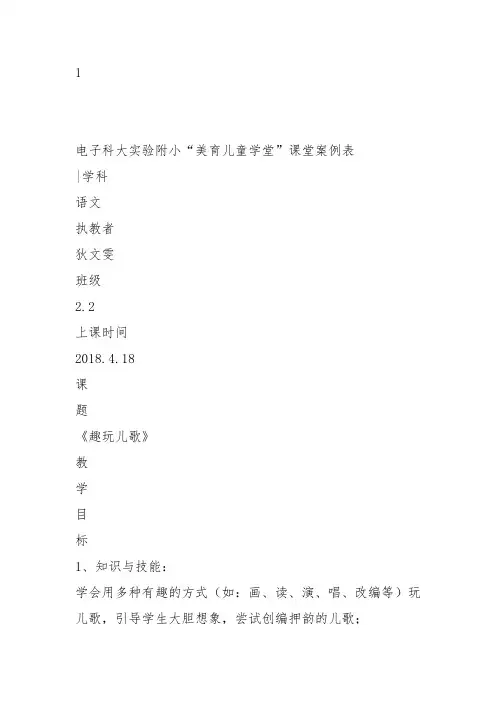 1

电子科大实验附小“美育儿童学堂”课堂案例表

|学科

语文

执教者

狄文雯

班级

2.2

上课时间

2018.4.18

课

题

《趣玩儿歌》

教

学

目

标

1、知识与技能：

学会用多种有趣的方式（如：画、读、演、唱、改编等）玩儿歌，引导学生大胆想象，尝试创编押韵的儿歌；